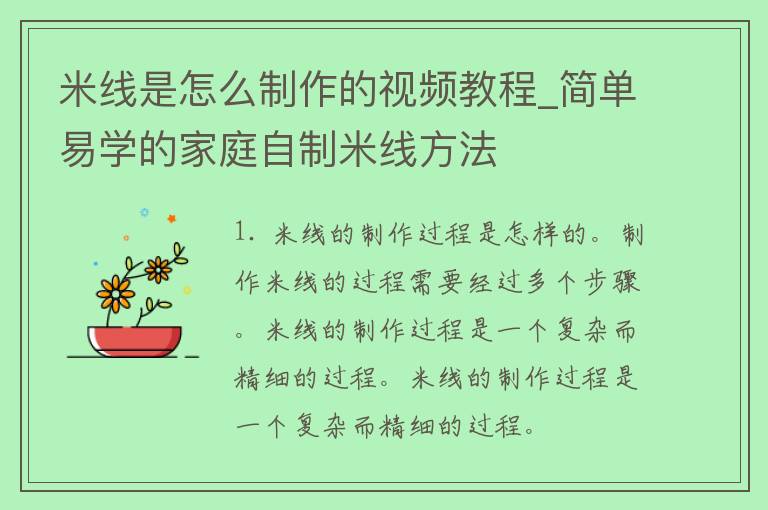 米线是怎么制作的视频教程_简单易学的家庭自制米线方法

1. 米线的制作过程是怎样的。制作米线的过程需要经过多个步骤。米线的制作过程是一个复杂而精细的过程。米线的制作过程是一个复杂而精细的过程。